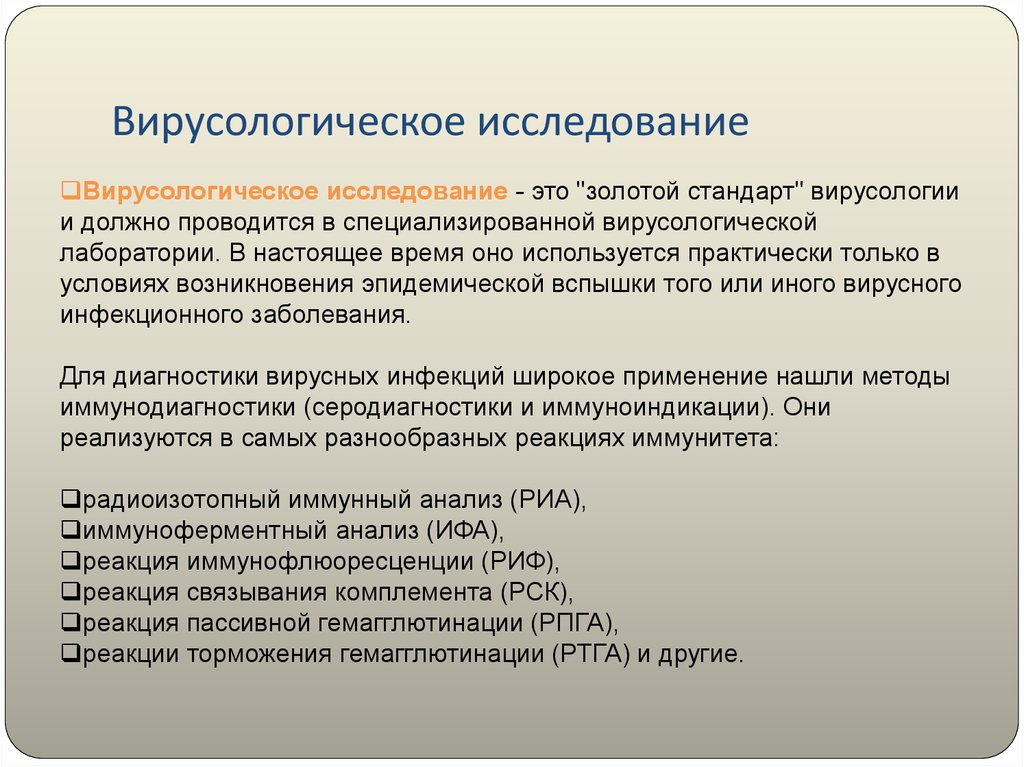 Вирусологическое исследование

❑Вирусологическое исследование - это "золотой стандарт" вирусологии и должно проводится в специализированной вирусологической лаборатории. В настоящее время оно используется практически только в условиях возникновения эпидемической вспышки того или иного вирусного инфекционного заболевания.

Для диагностики вирусных инфекций широкое применение нашли методы иммунодиагностики (серодиагностики и иммуноиндикации). Они реализуются в самых разнообразных реакциях иммунитета:

❑радиоизотопный иммунный анализ (РИА),
❑иммуноферментный анализ (ИФА),
❑реакция иммунофлюоресценции (РИФ),
❑реакция связывания комплемента (РСК),
❑реакция пассивной гемагглютинации (РПГА),
❑реакции торможения гемагглютинации (РТГА) и другие.